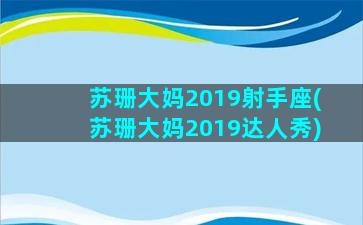 苏珊大妈2019射手座(苏珊大妈2019达人秀)